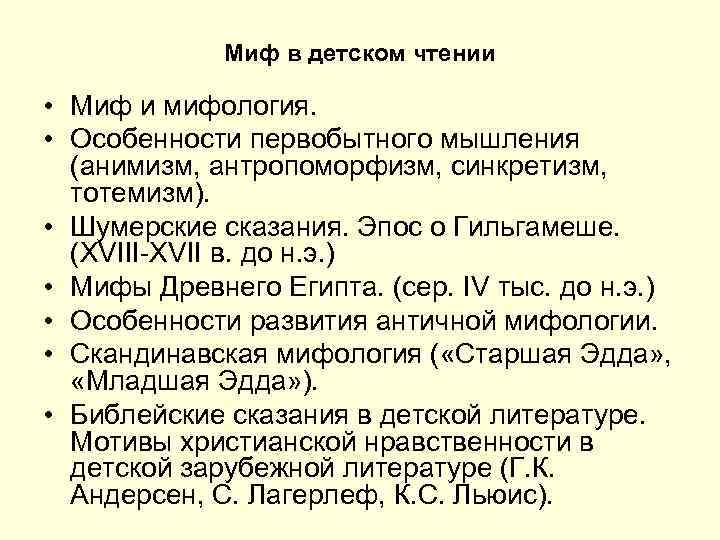 Миф в детском чтении

• Миф и мифология.
• Особенности первобытного мышления (анимизм, антропоморфизм, синкретизм, тотемизм).
• Шумерские сказания. Эпос о Гильгамеше. (XVIII-XVII в. до н.э.)
• Мифы Древнего Египта. (сер. IV тыс. до н.э.)
• Особенности развития античной мифологии.
• Скандинавская мифология («Старшая Эдда», «Младшая Эдда»).
• Библейские сказания в детской литературе. Мотивы христианской нравственности в детской зарубежной литературе (Г.К. Андерсен, С. Лагерлеф, К.С. Льюис).